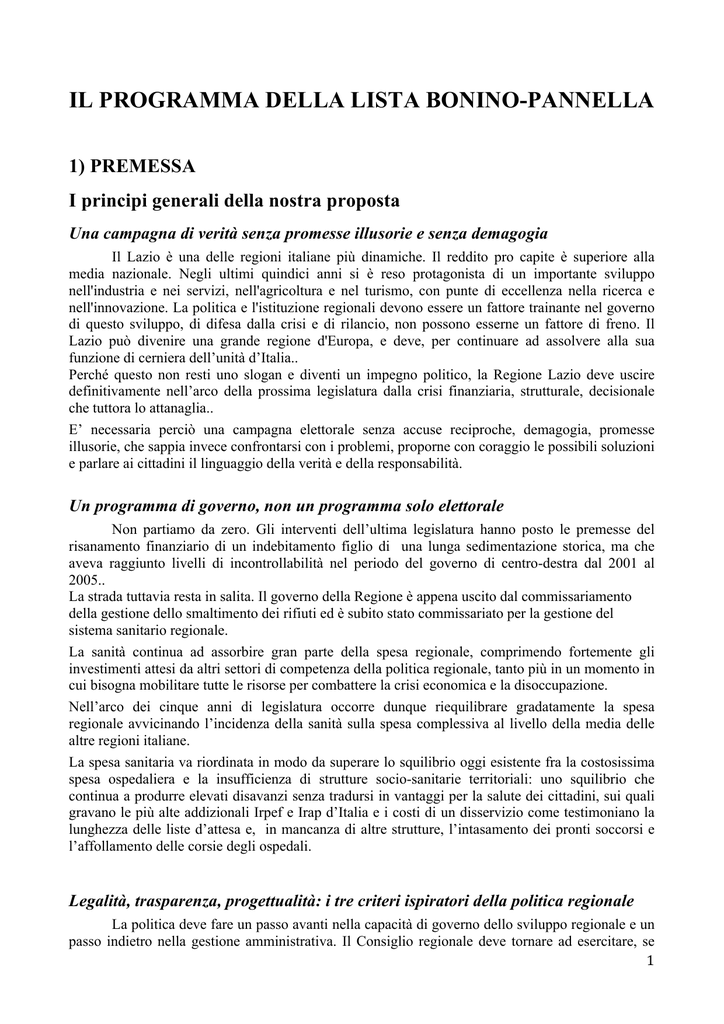 IL PROGRAMMA DELLA LISTA BONINO-PANNELLA

1) PREMESSA

I principi generali della nostra proposta

Una campagna di verità senza promesse illusorie e senza demagogia

Il Lazio è una delle regioni italiane più dinamiche. Il reddito pro capite è superiore alla media nazionale. Negli ultimi quindici anni si è reso protagonista di un importante sviluppo nell'industria e nei servizi, nell'agricoltura e nel turismo, con punte di eccellenza nella ricerca e nell'innovazione. La politica e l'istituzione regionali devono essere un fattore trainante nel governo di questo sviluppo, di difesa dalla crisi e di rilancio, non possono esserne un fattore di freno. Il Lazio può divenire una grande regione d'Europa, e deve, per continuare ad assolvere alla sua funzione di cerniera dell'unità d'Italia..
Perché questo non resti uno slogan e diventi un impegno politico, la Regione Lazio deve uscire definitivamente nell'arco della prossima legislatura dalla crisi finanziaria, strutturale, decisionale che tuttora lo attanaglia..

E' necessaria perciò una campagna elettorale senza accuse reciproche, demagogia, promesse illusorie, che sappia invece confrontarsi con i problemi, proporne con coraggio le possibili soluzioni e parlare ai cittadini il linguaggio della verità e della responsabilità.

Un programma di governo, non un programma solo elettorale

Non partiamo da zero. Gli interventi dell'ultima legislatura hanno posto le premesse del risanamento finanziario di un indebitamento figlio di una lunga sedimentazione storica, ma che aveva raggiunto livelli di incontrollabilità nel periodo del governo di centro-destra dal 2001 al 2005..
La strada tuttavia resta in salita. Il governo della Regione è appena uscito dal commissariamento della gestione dello smaltimento dei rifiuti ed è subito stato commissariato per la gestione del sistema sanitario regionale.

La sanità continua ad assorbire gran parte della spesa regionale, comprimendo fortemente gli investimenti attesi da altri settori di competenza della politica regionale, tanto più in un momento in cui bisogna mobilitare tutte le risorse per combattere la crisi economica e la disoccupazione.

Nell'arco dei cinque anni di legislatura occorre dunque riequilibrare gradatamente la spesa regionale avvicinando l'incidenza della sanità sulla spesa complessiva al livello della media delle altre regioni italiane.

La spesa sanitaria va riordinata in modo da superare lo squilibrio oggi esistente fra la costosissima spesa ospedaliera e la insufficienza di strutture socio-sanitarie territoriali: uno squilibrio che continua a produrre elevati disavanzi senza tradursi in vantaggi per la salute dei cittadini, sui quali gravano le più alte addizionali Irpef e Irap d'Italia e i costi di un disservizio come testimoniano la lunghezza delle liste d'attesa e, in mancanza di altre strutture, l'intasamento dei pronti soccorsi e l'affollamento delle corsie degli ospedali.

Legalità, trasparenza, progettualità: i tre criteri ispiratori della politica regionale

La politica deve fare un passo avanti nella capacità di governo dello sviluppo regionale e un passo indietro nella gestione amministrativa. Il Consiglio regionale deve tornare ad esercitare, se

1